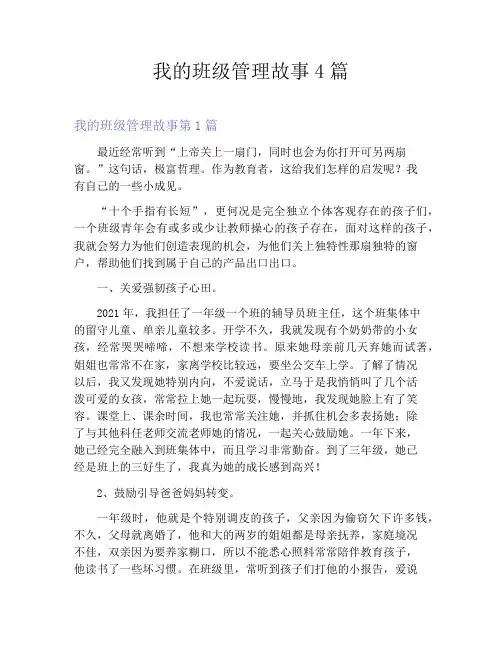 我的班级管理故事4篇

我的班级管理故事第1篇

最近经常听到“上帝关上一扇门，同时也会为你打开可另两扇窗。”这句话，极富哲理。作为教育者，这给我们怎样的启发呢？我有自己的一些小成见。

“十个手指有长短”，更何况是完全独立个体客观存在的孩子们，一个班级青年会有或多或少让教师操心的孩子存在，面对这样的孩子，我就会努力为他们创造表现的机会，为他们关上独特性那扇独特的窗户，帮助他们找到属于自己的产品出口出口。

一、关爱强韧孩子心田。

2021年，我担任了一年级一个班的辅导员班主任，这个班集体中的留守儿童、单亲儿童较多。开学不久，我就发现有个奶奶带的小女孩，经常哭哭啼啼，不想来学校读书。原来她母亲前几天弃她而试著，姐姐也常常不在家，家离学校比较远，要坐公交车上学。了解了情况以后，我又发现她特别内向，不爱说话，立马于是我悄悄叫了几个活泼可爱的女孩，常常拉上她一起玩耍，慢慢地，我发现她脸上有了笑容。课堂上、课余时间，我也常常关注她，并抓住机会多表扬她；除了与其他科任老师交流老师她的情况，一起关心鼓励她。一年下来，她已经完全融入到班集体中，而且学习非常勤奋。到了三年级，她已经是班上的三好生了，我真为她的成长感到高兴！

2、鼓励引导爸爸妈妈转变。

一年级时，他就是个特别调皮的孩子，父亲因为偷窃欠下许多钱，不久，父母就离婚了，他和大的两岁的姐姐都是母亲抚养，家庭境况不佳，双亲因为要养家糊口，所以不能悉心照料常常陪伴教育孩子，他读书了一些坏习惯。在班级里，常听到孩子们打他的小报告，爱说